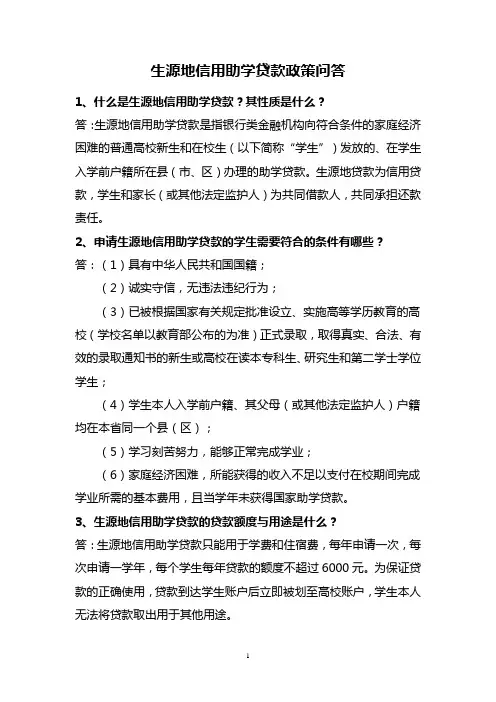 生源地信用助学贷款政策问答

1、什么是生源地信用助学贷款？其性质是什么？

答：生源地信用助学贷款是指银行类金融机构向符合条件的家庭经济困难的普通高校新生和在校生（以下简称“学生”）发放的、在学生入学前户籍所在县（市、区）办理的助学贷款。生源地贷款为信用贷款，学生和家长（或其他法定监护人）为共同借款人，共同承担还款责任。

2、申请生源地信用助学贷款的学生需要符合的条件有哪些？

答：（1）具有中华人民共和国国籍；

（2）诚实守信，无违法违纪行为；

（3）已被根据国家有关规定批准设立、实施高等学历教育的高校（学校名单以教育部公布的为准）正式录取，取得真实、合法、有效的录取通知书的新生或高校在读本专科生、研究生和第二学士学位学生；

（4）学生本人入学前户籍、其父母（或其他法定监护人）户籍均在本省同一个县（区）；

（5）学习刻苦努力，能够正常完成学业；

（6）家庭经济困难，所能获得的收入不足以支付在校期间完成学业所需的基本费用，且当学年未获得国家助学贷款。

3、生源地信用助学贷款的贷款额度与用途是什么？

答：生源地信用助学贷款只能用于学费和住宿费，每年申请一次，每次申请一学年，每个学生每年贷款的额度不超过 6000 元。为保证贷款的正确使用，贷款到达学生账户后立即被划至高校账户，学生本人无法将贷款取出用于其他用途。

1